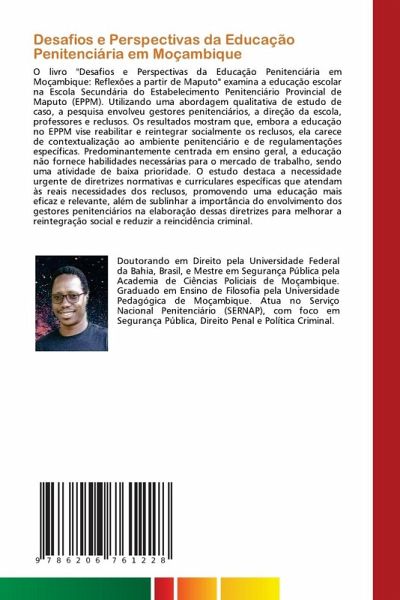 Desafios e Perspectivas da Educação Penitenciária em Moçambique

O livro "Desafios e Perspectivas da Educação Penitenciária em Moçambique: Reflexões a partir de Maputo" examina a educação escolar na Escola Secundária do Estabelecimento Penitenciário Provincial de Maputo (EPPM). Utilizando uma abordagem qualitativa de estudo de caso, a pesquisa envolveu gestores penitenciários, a direção da escola, professores e reclusos. Os resultados mostram que, embora a educação no EPPM vise reabilitar e reintegrar socialmente os reclusos, ela carece de contextualização ao ambiente penitenciário e de regulamentações específicas. Predominantemente centrada em ensino geral, a educação não fornece habilidades necessárias para o mercado de trabalho, sendo uma atividade de baixa prioridade. O estudo destaca a necessidade urgente de diretrizes normativas e curriculares específicas que atendam às reais necessidades dos reclusos, promovendo uma educação mais eficaz e relevante, além de sublinhar a importância do envolvimento dos gestores penitenciários na elaboração dessas diretrizes para melhorar a reintegração social e reduzir a reincidência criminal.

Doutorando em Direito pela Universidade Federal da Bahia, Brasil, e Mestre em Segurança Pública pela Academia de Ciências Policiais de Moçambique. Graduado em Ensino de Filosofia pela Universidade Pedagógica de Moçambique. Atua no Serviço Nacional Penitenciário (SERNAP), com foco em Segurança Pública, Direito Penal e Política Criminal.

9 786206 761228